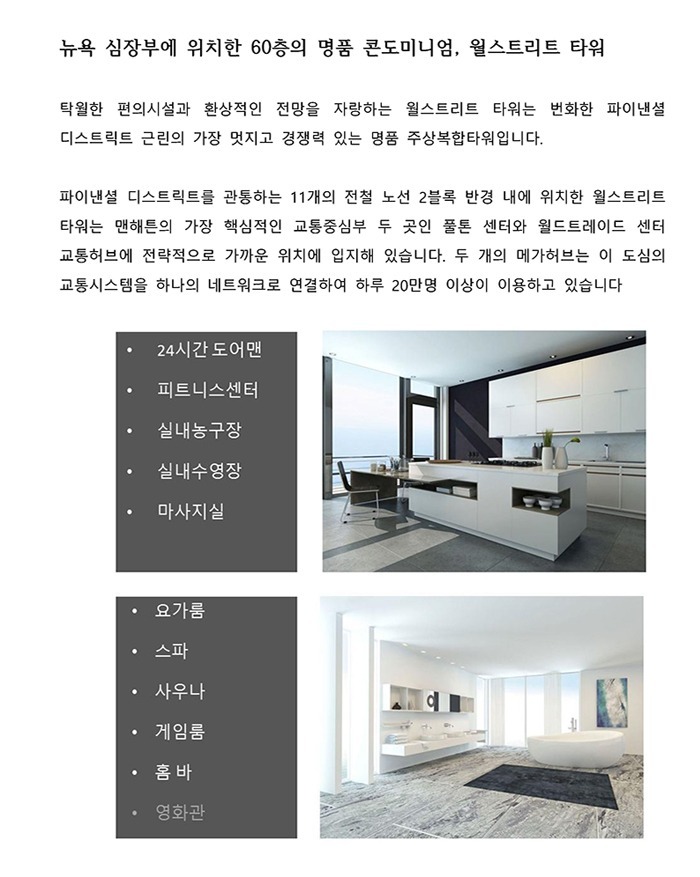 뉴욕 심장부에 위치한 60층의 명품 콘도미니엄, 월스트리트 타워

탁월한 편의시설과 환상적인 전망을 자랑하는 월스트리트 타워는 번화한 파이낸셜 디스트릭트 근린의 가장 멋지고 경쟁력 있는 명품 주상복합타워입니다.

파이낸셜 디스트릭트를 관통하는 11개의 전철 노선 2블록 반경 내에 위치한 월스트리트 타워는 맨해튼의 가장 핵심적인 교통중심부 두 곳인 풀톤 센터와 월드트레이드 센터 교통허브에 전략적으로 가까운 위치에 입지해 있습니다. 두 개의 메가허브는 이 도심의 교통시스템을 하나의 네트워크로 연결하여 하루 20만명 이상이 이용하고 있습니다

• 24시간 도어맨
• 피트니스센터
• 실내농구장
• 실내수영장
• 마사지실

• 요가룸
• 스파
• 사우나
• 게임룸
• 홈 바
• 영화관